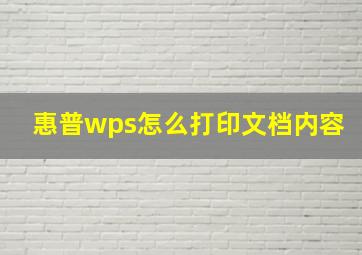 惠普wps怎么打印文档内容